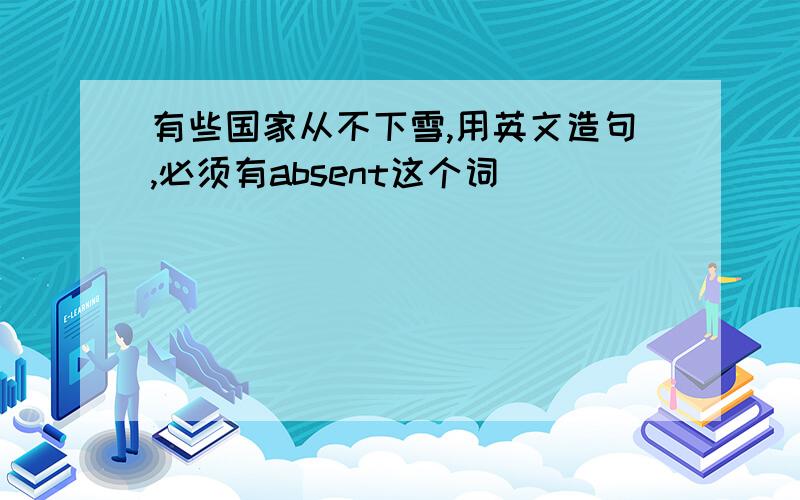 有些国家从不下雪,用英文造句,必须有absent这个词

E-LEARNING